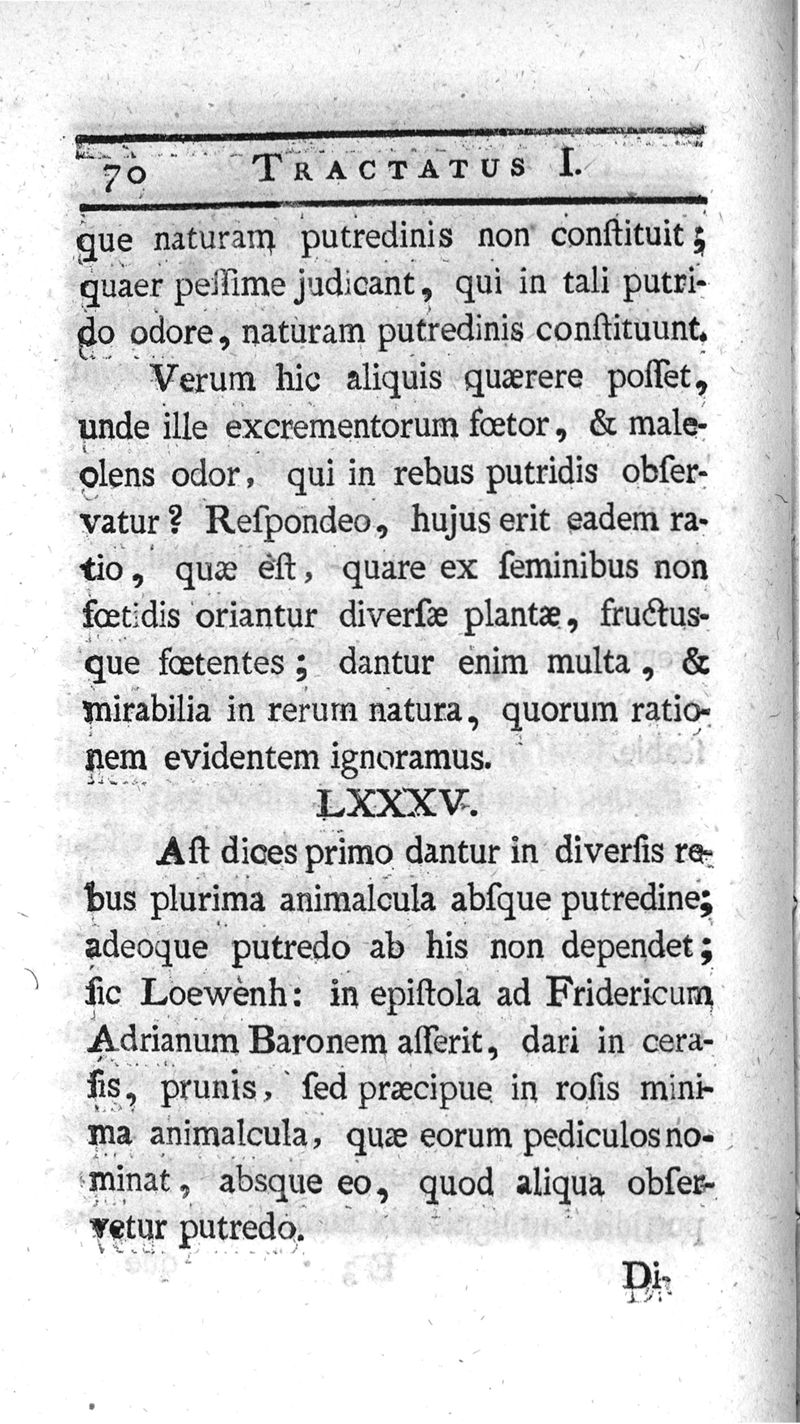 70 TRACTATUS I.

que naturam putredinis non conſtituit; quaer peſſime judicant, qui in tali putrido odore, naturam putredinis conſtituunt.

Verum hic aliquis quærere poſſet, unde ille excrementorum fœtor, & maleolens odor, qui in rebus putridis obſervatur? Reſpondeo, hujus erit eadem ratio, quæ eſt, quare ex ſeminibus non fœtidis oriantur diverſæ plantæ, fructusque fœtentes; dantur enim multa, & mirabilia in rerum natura, quorum rationem evidentem ignoramus.

LXXXV.

Aſt dices primo dantur in diverſis rebus plurima animalcula abſque putredine; adeoque putredo ab his non dependet; ſic Loewenh: in epiſtola ad Fridericum Adrianum Baronem aſſerit, dari in ceraſis, prunis, ſed præcipue in roſis minima animalcula, quæ eorum pediculos nominat, absque eo, quod aliqua obſervetur putredo.

Di-